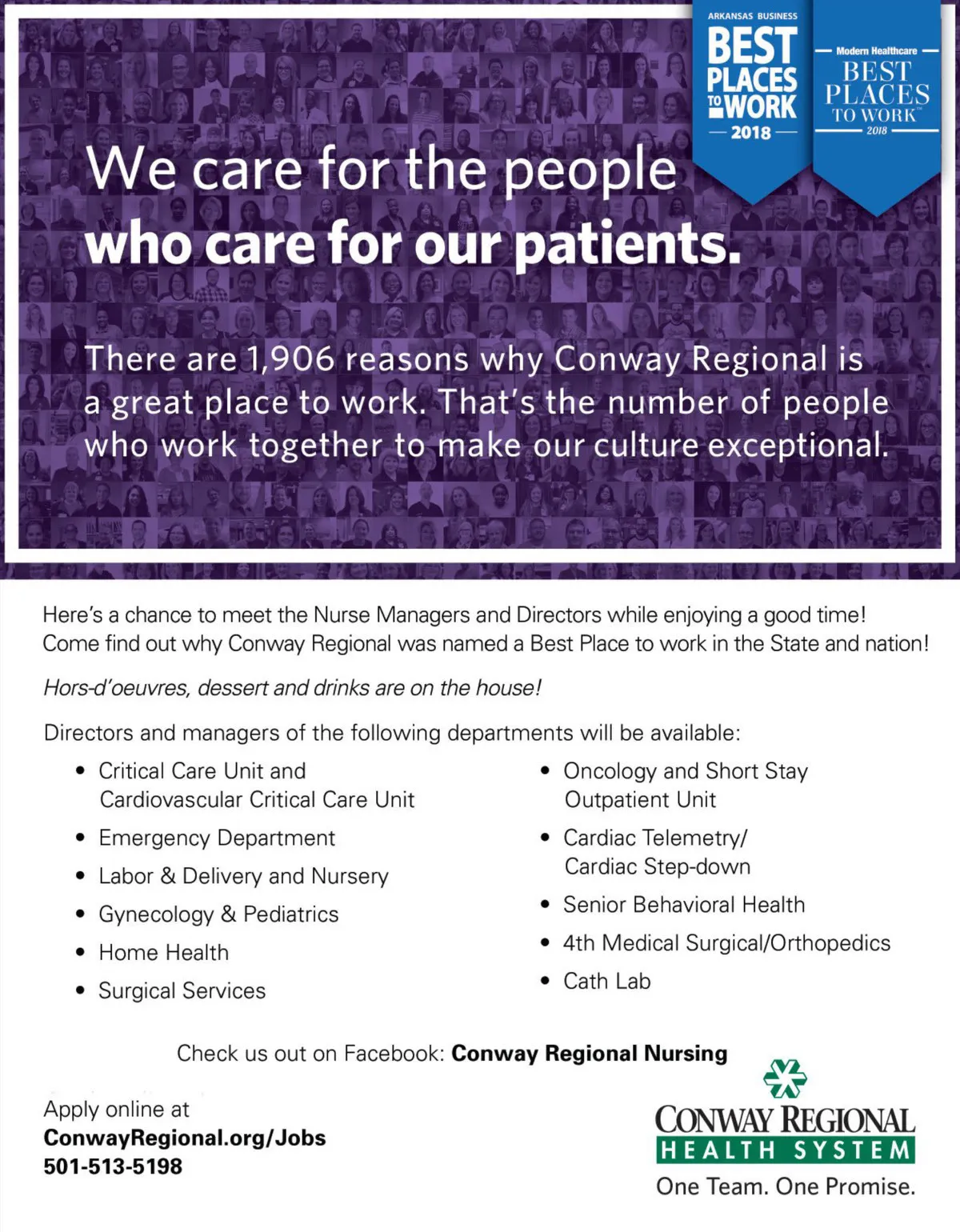 ARKANSAS BUSINESS
BEST
PLACES
TO WORK
2018

Modern Healthcare
BEST
PLACES
TO WORK
2018

We care for the people
who care for our patients.

There are 1,906 reasons why Conway Regional is a great place to work. That's the number of people who work together to make our culture exceptional.

Here's a chance to meet the Nurse Managers and Directors while enjoying a good time! Come find out why Conway Regional was named a Best Place to work in the State and nation!

Hors-d'oeuvres, dessert and drinks are on the house!

Directors and managers of the following departments will be available:

• Critical Care Unit and Cardiovascular Critical Care Unit
• Emergency Department
• Labor & Delivery and Nursery
• Gynecology & Pediatrics
• Home Health
• Surgical Services

• Oncology and Short Stay Outpatient Unit
• Cardiac Telemetry/ Cardiac Step-down
• Senior Behavioral Health
• 4th Medical Surgical/Orthopedics
• Cath Lab

Check us out on Facebook: Conway Regional Nursing

Apply online at
ConwayRegional.org/Jobs
501-513-5198

CONWAY REGIONAL
HEALTH SYSTEM
One Team. One Promise.